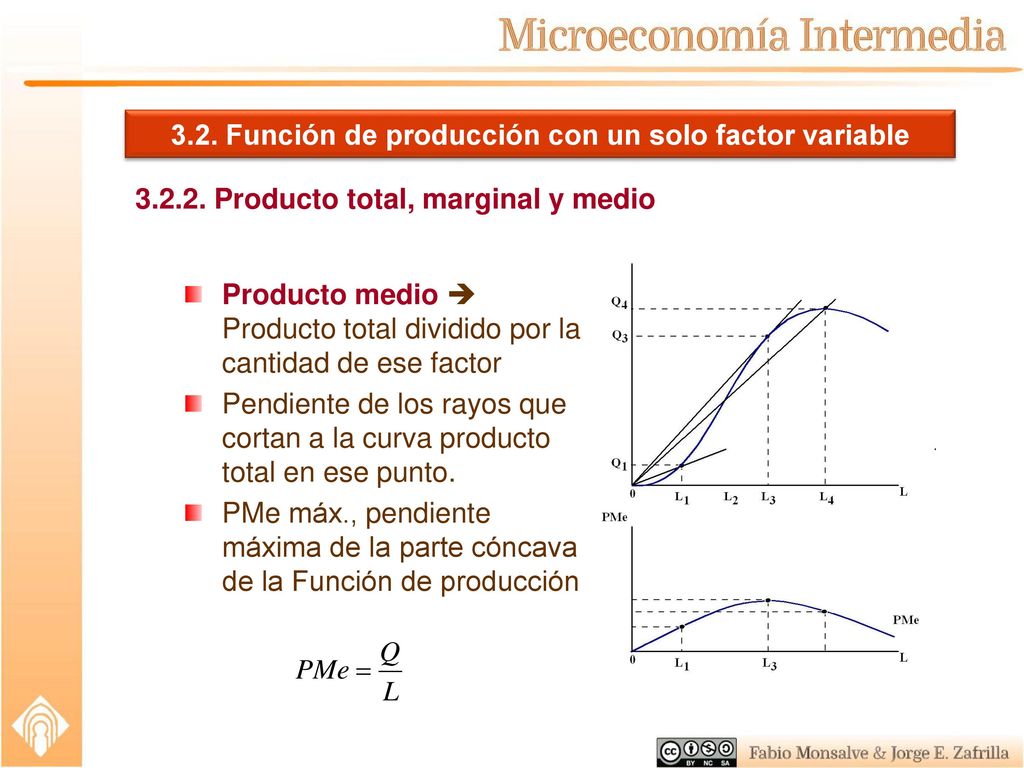 Microeconomía Intermedia

3.2. Función de producción con un solo factor variable

3.2.2. Producto total, marginal y medio

Producto medio ➔ Producto total dividido por la cantidad de ese factor

Pendiente de los rayos que cortan a la curva producto total en ese punto.

PMe máx., pendiente máxima de la parte cóncava de la Función de producción

$PMe = \frac{Q}{L}$

$Q_4$
$Q_3$
$Q_1$
0
$L_1$
$L_2$
$L_3$
$L_4$
L

PMe
PMe
0
$L_1$
$L_3$
L

BY NC SA

Fabio Monsalve & Jorge E. Zafrilla